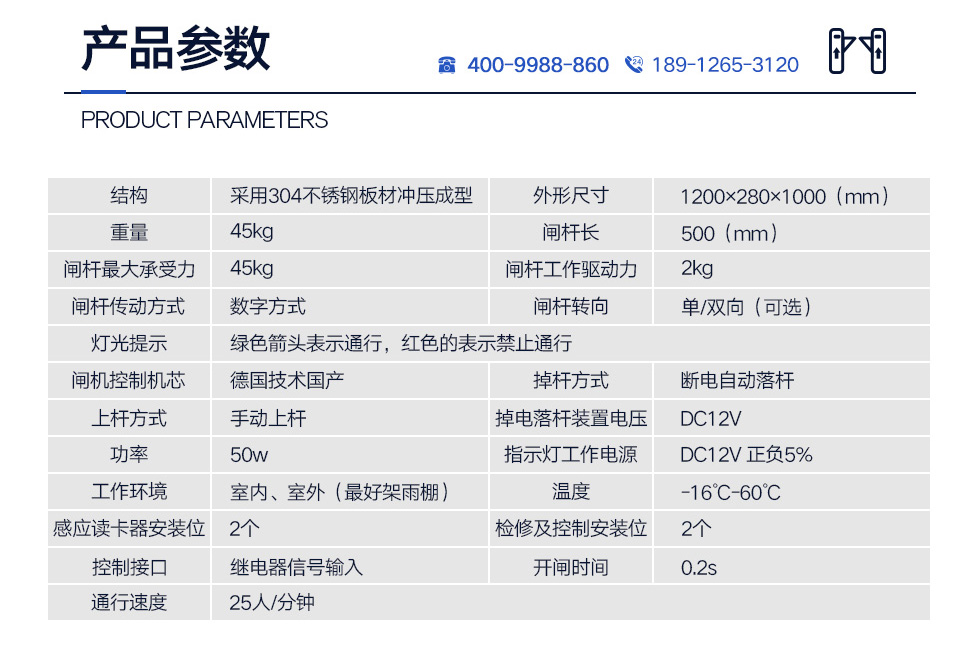 产品参数

400-9988-860  189-1265-3120

PRODUCT PARAMETERS

| 结构 | 采用304不锈钢板材冲压成型 | 外形尺寸 | 1200×280×1000（mm） |
|---|---|---|---|
| 重量 | 45kg | 闸杆长 | 500（mm） |
| 闸杆最大承受力 | 45kg | 闸杆工作驱动力 | 2kg |
| 闸杆传动方式 | 数字方式 | 闸杆转向 | 单/双向（可选） |
| 灯光提示 | 绿色箭头表示通行，红色的表示禁止通行 | | |
| 闸机控制机芯 | 德国技术国产 | 掉杆方式 | 断电自动落杆 |
| 上杆方式 | 手动上杆 | 掉电落杆装置电压 | DC12V |
| 功率 | 50w | 指示灯工作电源 | DC12V 正负5% |
| 工作环境 | 室内、室外（最好架雨棚） | 温度 | -16℃-60℃ |
| 感应读卡器安装位 | 2个 | 检修及控制安装位 | 2个 |
| 控制接口 | 继电器信号输入 | 开闸时间 | 0.2s |
| 通行速度 | 25人/分钟 | | |